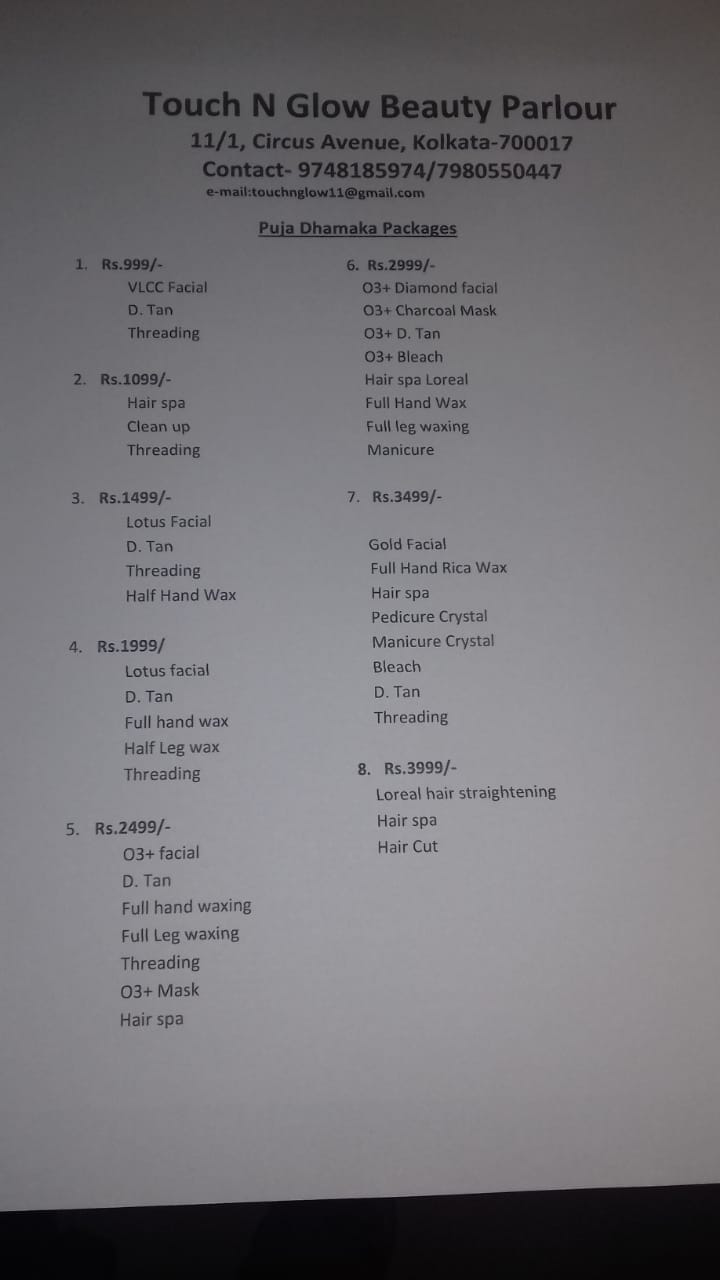 Touch N Glow Beauty Parlour
11/1, Circus Avenue, Kolkata-700017
Contact- 9748185974/7980550447
e-mail:touchnglow11@gmail.com

Puja Dhamaka Packages

1. Rs.999/-
VLCC Facial
D. Tan
Threading

2. Rs.1099/-
Hair spa
Clean up
Threading

3. Rs.1499/-
Lotus Facial
D. Tan
Threading
Half Hand Wax

4. Rs.1999/
Lotus facial
D. Tan
Full hand wax
Half Leg wax
Threading

5. Rs.2499/-
O3+ facial
D. Tan
Full hand waxing
Full Leg waxing
Threading
O3+ Mask
Hair spa

6. Rs.2999/-
O3+ Diamond facial
O3+ Charcoal Mask
O3+ D. Tan
O3+ Bleach
Hair spa Loreal
Full Hand Wax
Full leg waxing
Manicure

7. Rs.3499/-
Gold Facial
Full Hand Rica Wax
Hair spa
Pedicure Crystal
Manicure Crystal
Bleach
D. Tan
Threading

8. Rs.3999/-
Loreal hair straightening
Hair spa
Hair Cut